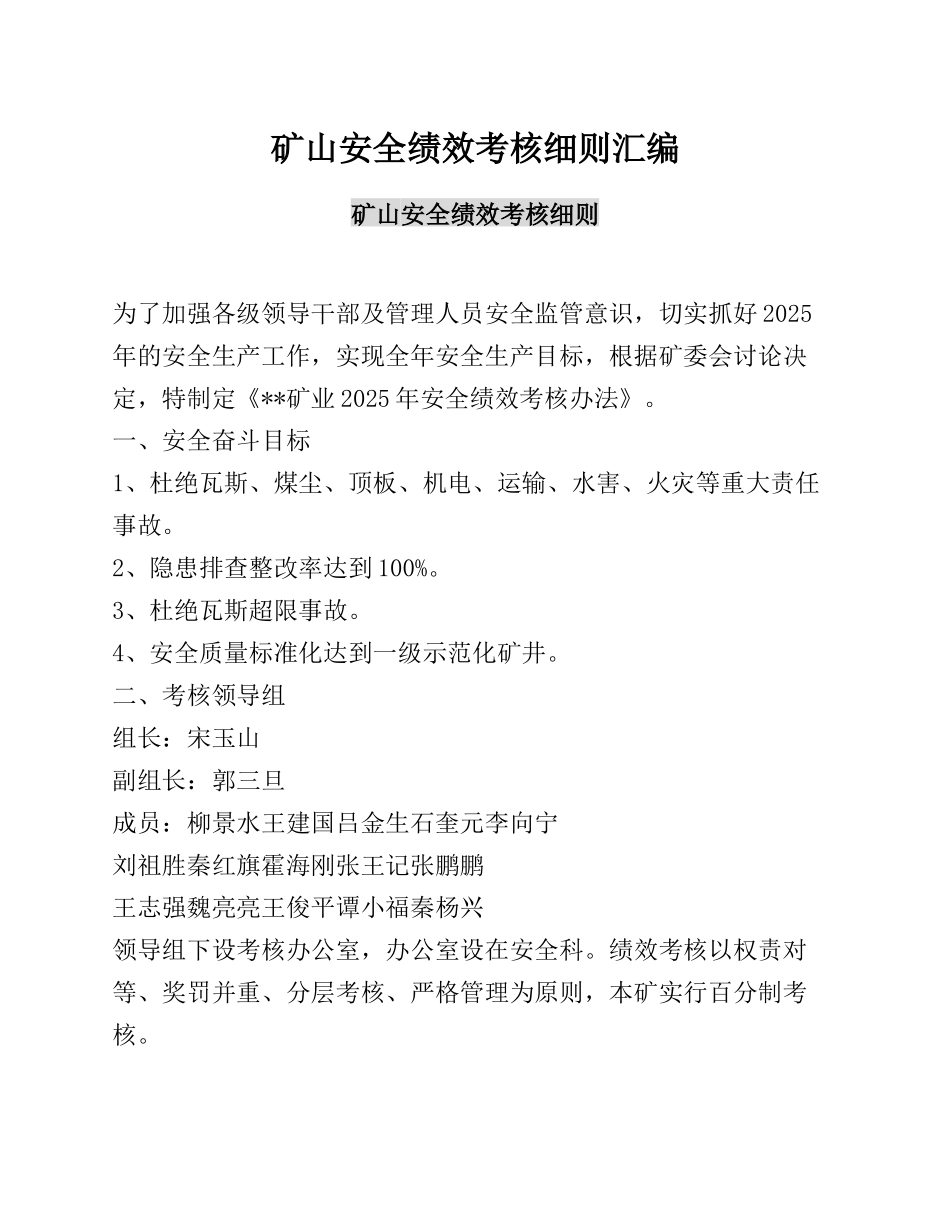 矿山安全绩效考核细则汇编

矿山安全绩效考核细则

为了加强各级领导干部及管理人员安全监管意识，切实抓好2025年的安全生产工作，实现全年安全生产目标，根据矿委会讨论决定，特制定《**矿业2025年安全绩效考核办法》。

一、安全奋斗目标

1、杜绝瓦斯、煤尘、顶板、机电、运输、水害、火灾等重大责任事故。

2、隐患排查整改率达到100%。

3、杜绝瓦斯超限事故。

4、安全质量标准化达到一级示范化矿井。

二、考核领导组

组长：宋玉山

副组长：郭三旦

成员：柳景水王建国吕金生石奎元李向宁

刘祖胜秦红旗霍海刚张王记张鹏鹏

王志强魏亮亮王俊平谭小福秦杨兴

领导组下设考核办公室，办公室设在安全科。绩效考核以权责对等、奖罚并重、分层考核、严格管理为原则，本矿实行百分制考核。